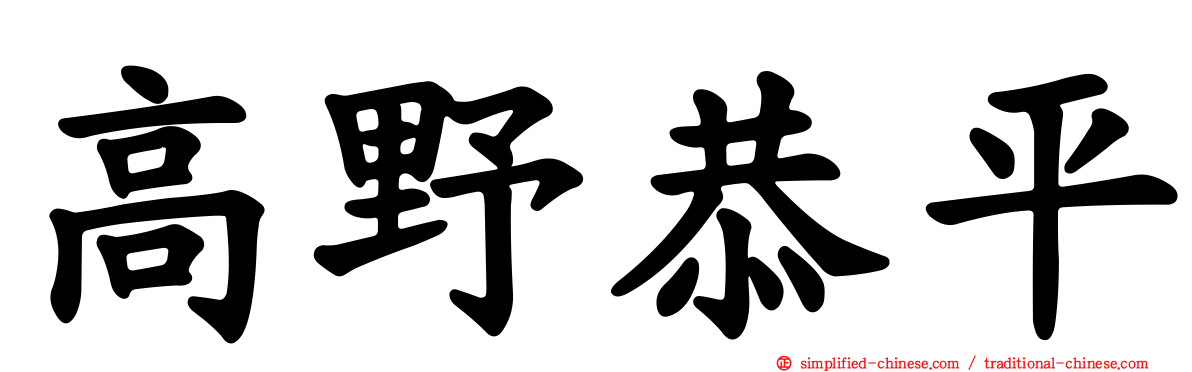 高野恭平

simplified-chinese.com / traditional-chinese.com